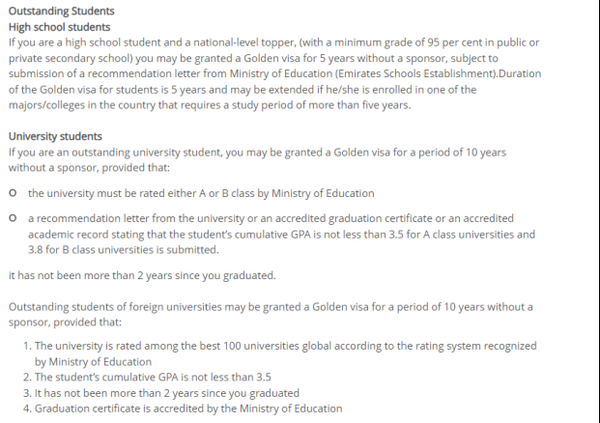 Outstanding Students
High school students
If you are a high school student and a national-level topper, (with a minimum grade of 95 per cent in public or private secondary school) you may be granted a Golden visa for 5 years without a sponsor, subject to submission of a recommendation letter from Ministry of Education (Emirates Schools Establishment).Duration of the Golden visa for students is 5 years and may be extended if he/she is enrolled in one of the majors/colleges in the country that requires a study period of more than five years.

University students
If you are an outstanding university student, you may be granted a Golden visa for a period of 10 years without a sponsor, provided that:

o the university must be rated either A or B class by Ministry of Education

o a recommendation letter from the university or an accredited graduation certificate or an accredited academic record stating that the student's cumulative GPA is not less than 3.5 for A class universities and 3.8 for B class universities is submitted.

it has not been more than 2 years since you graduated.

Outstanding students of foreign universities may be granted a Golden visa for a period of 10 years without a sponsor, provided that:

1. The university is rated among the best 100 universities global according to the rating system recognized by Ministry of Education
2. The student's cumulative GPA is not less than 3.5
3. It has not been more than 2 years since you graduated
4. Graduation certificate is accredited by the Ministry of Education